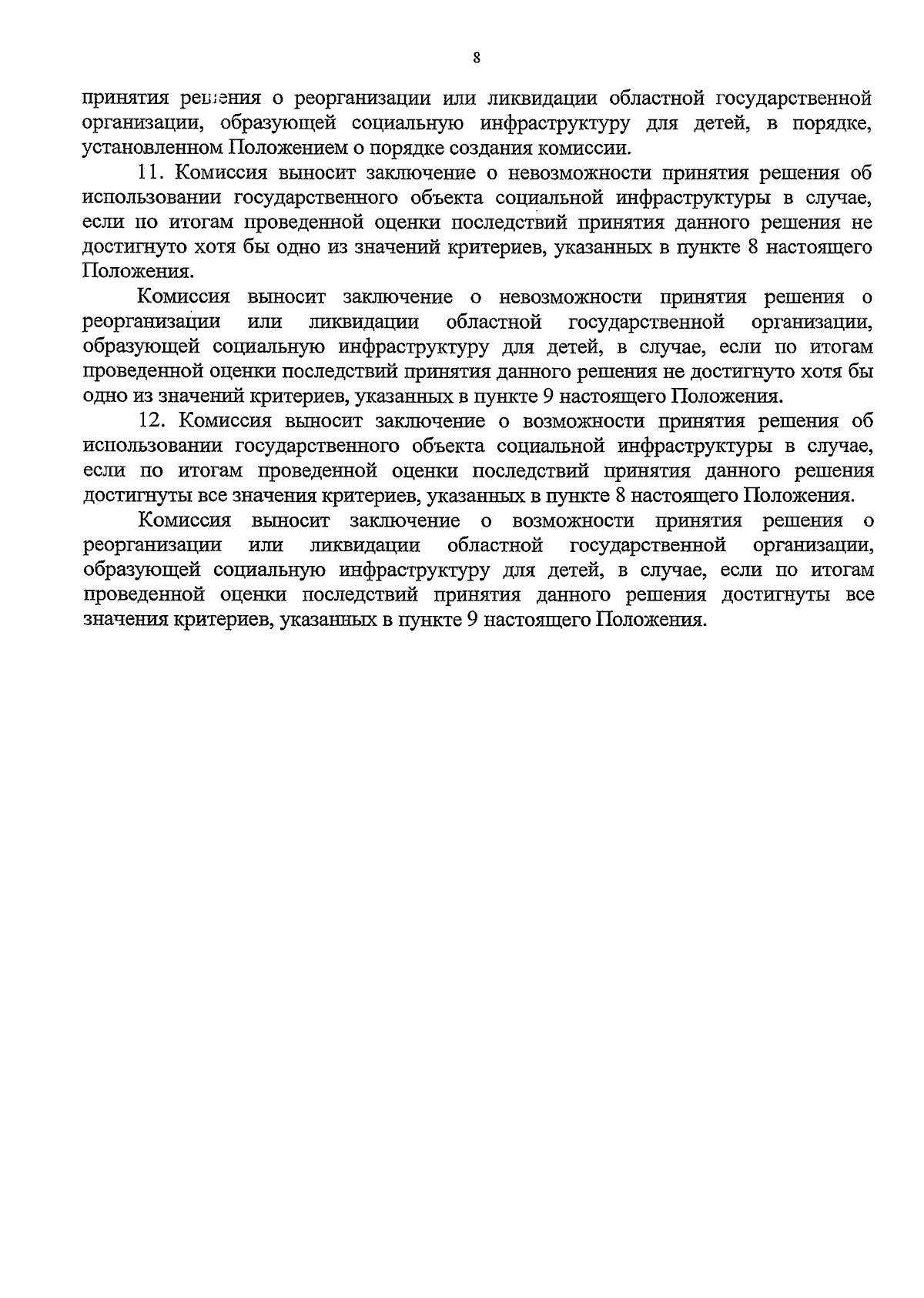 8

принятия решения о реорганизации или ликвидации областной государственной организации, образующей социальную инфраструктуру для детей, в порядке, установленном Положением о порядке создания комиссии.

11. Комиссия выносит заключение о невозможности принятия решения об использовании государственного объекта социальной инфраструктуры в случае, если по итогам проведенной оценки последствий принятия данного решения не достигнуто хотя бы одно из значений критериев, указанных в пункте 8 настоящего Положения.

Комиссия выносит заключение о невозможности принятия решения о реорганизации или ликвидации областной государственной организации, образующей социальную инфраструктуру для детей, в случае, если по итогам проведенной оценки последствий принятия данного решения не достигнуто хотя бы одно из значений критериев, указанных в пункте 9 настоящего Положения.

12. Комиссия выносит заключение о возможности принятия решения об использовании государственного объекта социальной инфраструктуры в случае, если по итогам проведенной оценки последствий принятия данного решения достигнуты все значения критериев, указанных в пункте 8 настоящего Положения.

Комиссия выносит заключение о возможности принятия решения о реорганизации или ликвидации областной государственной организации, образующей социальную инфраструктуру для детей, в случае, если по итогам проведенной оценки последствий принятия данного решения достигнуты все значения критериев, указанных в пункте 9 настоящего Положения.